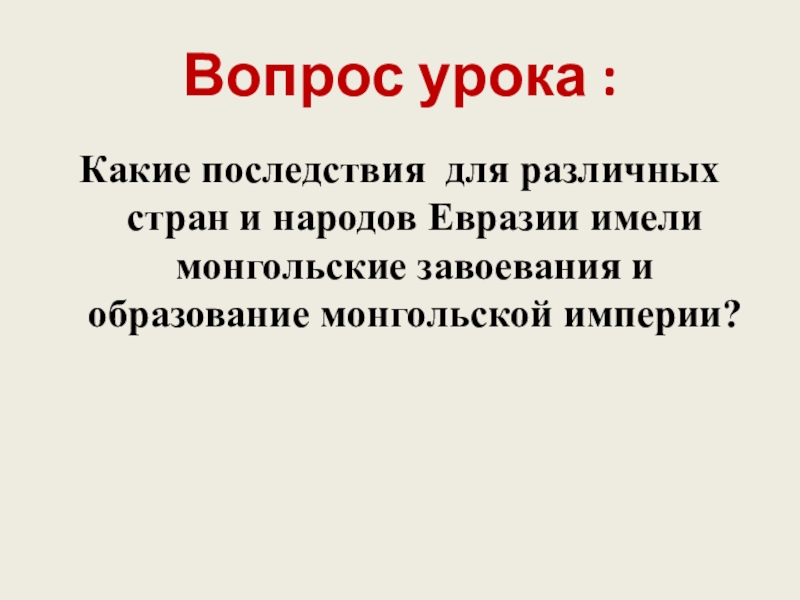 Вопрос урока :

Какие последствия для различных стран и народов Евразии имели монгольские завоевания и образование монгольской империи?